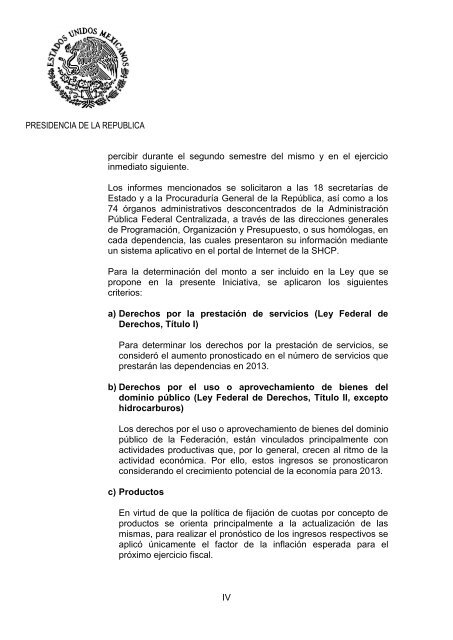 ESTADOS UNIDOS MEXICANOS

PRESIDENCIA DE LA REPUBLICA

percibir durante el segundo semestre del mismo y en el ejercicio inmediato siguiente.

Los informes mencionados se solicitaron a las 18 secretarías de Estado y a la Procuraduría General de la República, así como a los 74 órganos administrativos desconcentrados de la Administración Pública Federal Centralizada, a través de las direcciones generales de Programación, Organización y Presupuesto, o sus homólogas, en cada dependencia, las cuales presentaron su información mediante un sistema aplicativo en el portal de Internet de la SHCP.

Para la determinación del monto a ser incluido en la Ley que se propone en la presente Iniciativa, se aplicaron los siguientes criterios:

a) Derechos por la prestación de servicios (Ley Federal de Derechos, Título I)

Para determinar los derechos por la prestación de servicios, se consideró el aumento pronosticado en el número de servicios que prestarán las dependencias en 2013.

b) Derechos por el uso o aprovechamiento de bienes del dominio público (Ley Federal de Derechos, Título II, excepto hidrocarburos)

Los derechos por el uso o aprovechamiento de bienes del dominio público de la Federación, están vinculados principalmente con actividades productivas que, por lo general, crecen al ritmo de la actividad económica. Por ello, estos ingresos se pronosticaron considerando el crecimiento potencial de la economía para 2013.

c) Productos

En virtud de que la política de fijación de cuotas por concepto de productos se orienta principalmente a la actualización de las mismas, para realizar el pronóstico de los ingresos respectivos se aplicó únicamente el factor de la inflación esperada para el próximo ejercicio fiscal.

IV